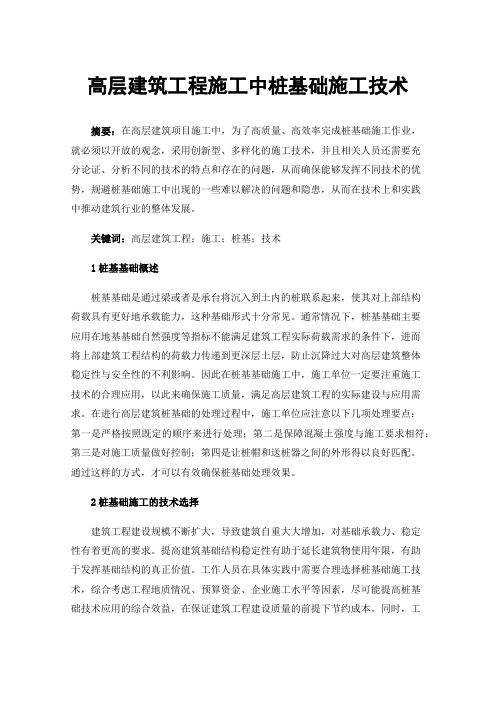 高层建筑工程施工中桩基础施工技术

摘要：在高层建筑项目施工中，为了高质量、高效率完成桩基础施工作业，就必须以开放的观念，采用创新型、多样化的施工技术，并且相关人员还需要充分论证、分析不同的技术的特点和存在的问题，从而确保能够发挥不同技术的优势，规避桩基础施工中出现的一些难以解决的问题和隐患，从而在技术上和实践中推动建筑行业的整体发展。

关键词：高层建筑工程；施工；桩基；技术

1 桩基基础概述

桩基基础是通过梁或者是承台将沉入到土内的桩联系起来，使其对上部结构荷载具有更好地承载能力，这种基础形式十分常见。通常情况下，桩基基础主要应用在地基基础自然强度等指标不能满足建筑工程实际荷载需求的条件下，进而将上部建筑工程结构的荷载力传递到更深层土层，防止沉降过大对高层建筑整体稳定性与安全性的不利影响。因此在桩基基础施工中，施工单位一定要注重施工技术的合理应用，以此来确保施工质量，满足高层建筑工程的实际建设与应用需求。在进行高层建筑桩基础的处理过程中，施工单位应注意以下几项处理要点：第一是严格按照既定的顺序来进行处理；第二是保障混凝土强度与施工要求相符；第三是对施工质量做好控制；第四是让桩帽和送桩器之间的外形得以良好匹配。通过这样的方式，才可以有效确保桩基础处理效果。

2 桩基础施工的技术选择

建筑工程建设规模不断扩大，导致建筑自重大大增加，对基础承载力、稳定性有着更高的要求。提高建筑基础结构稳定性有助于延长建筑物使用年限，有助于发挥基础结构的真正价值。工作人员在具体实践中需要合理选择桩基础施工技术，综合考虑工程地质情况、预算资金、企业施工水平等因素，尽可能提高桩基础技术应用的综合效益，在保证建筑工程建设质量的前提下节约成本。同时，工